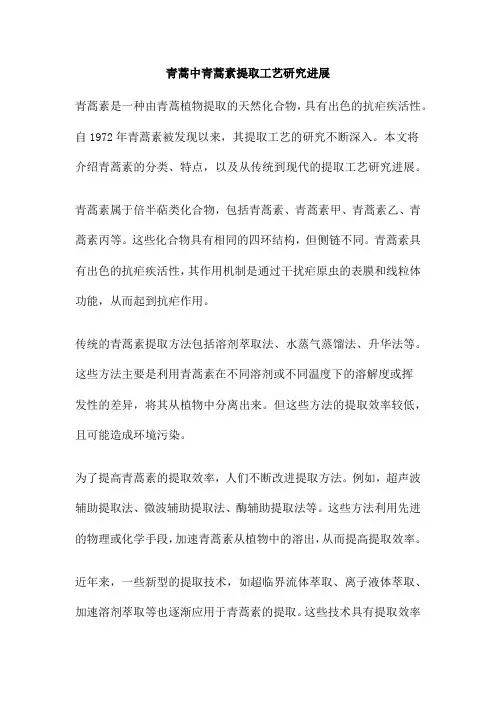 青蒿中青蒿素提取工艺研究进展

青蒿素是一种由青蒿植物提取的天然化合物，具有出色的抗疟疾活性。自 1972 年青蒿素被发现以来，其提取工艺的研究不断深入。本文将介绍青蒿素的分类、特点，以及从传统到现代的提取工艺研究进展。

青蒿素属于倍半萜类化合物，包括青蒿素、青蒿素甲、青蒿素乙、青蒿素丙等。这些化合物具有相同的四环结构，但侧链不同。青蒿素具有出色的抗疟疾活性，其作用机制是通过干扰疟原虫的表膜和线粒体功能，从而起到抗疟作用。

传统的青蒿素提取方法包括溶剂萃取法、水蒸气蒸馏法、升华法等。这些方法主要是利用青蒿素在不同溶剂或不同温度下的溶解度或挥发性的差异，将其从植物中分离出来。但这些方法的提取效率较低，且可能造成环境污染。

为了提高青蒿素的提取效率，人们不断改进提取方法。例如，超声波辅助提取法、微波辅助提取法、酶辅助提取法等。这些方法利用先进的物理或化学手段，加速青蒿素从植物中的溶出，从而提高提取效率。

近年来，一些新型的提取技术，如超临界流体萃取、离子液体萃取、加速溶剂萃取等也逐渐应用于青蒿素的提取。这些技术具有提取效率